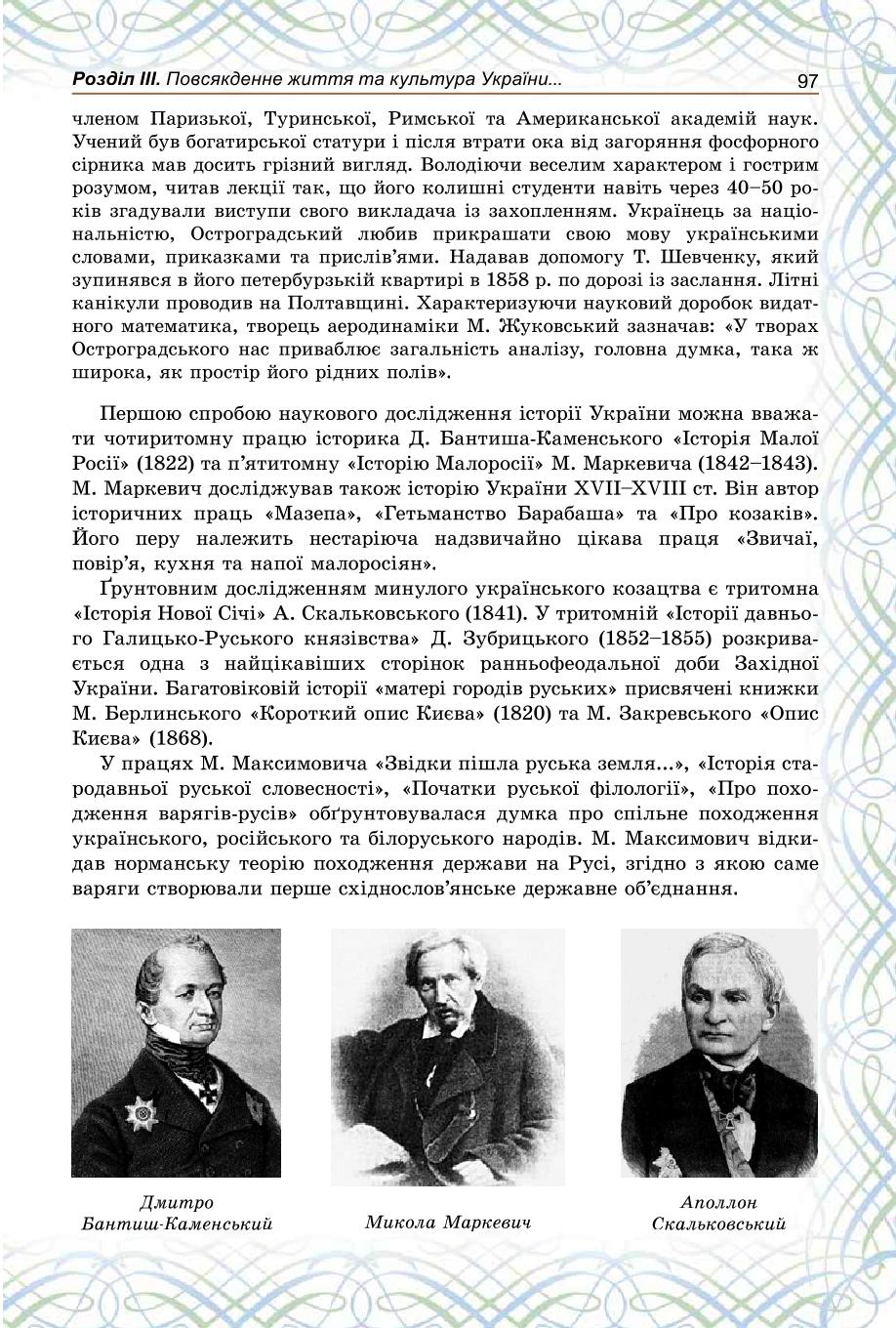 Розділ III. Повсякденне життя та культура України... 97

членом Паризької, Туринської, Римської та Американської академій наук. Учений був богатирської статури і після втрати ока від загоряння фосфорного сірника мав досить грізний вигляд. Володіючи веселим характером і гострим розумом, читав лекції так, що його колишні студенти навіть через 40–50 років згадували виступи свого викладача із захопленням. Українець за національністю, Остроградський любив прикрашати свою мову українськими словами, приказками та прислів'ями. Надавав допомогу Т. Шевченку, який зупинявся в його петербурзькій квартирі в 1858 р. по дорозі із заслання. Літні канікули проводив на Полтавщині. Характеризуючи науковий доробок видатного математика, творець аеродинаміки М. Жуковський зазначав: «У творах Остроградського нас приваблює загальність аналізу, головна думка, така ж широка, як простір його рідних полів».

Першою спробою наукового дослідження історії України можна вважати чотиритомну працю історика Д. Бантиша-Каменського «Історія Малої Росії» (1822) та п'ятитомну «Історію Малоросії» М. Маркевича (1842–1843). М. Маркевич досліджував також історію України XVII–XVIII ст. Він автор історичних праць «Мазепа», «Гетьманство Барабаша» та «Про козаків». Його перу належить нестаріюча надзвичайно цікава праця «Звичаї, повір'я, кухня та напої малоросіян».

Ґрунтовним дослідженням минулого українського козацтва є тритомна «Історія Нової Січі» А. Скальковського (1841). У тритомній «Історії давнього Галицько-Руського князівства» Д. Зубрицького (1852–1855) розкривається одна з найцікавіших сторінок ранньофеодальної доби Західної України. Багатовіковій історії «матері городів руських» присвячені книжки М. Берлинського «Короткий опис Києва» (1820) та М. Закревського «Опис Києва» (1868).

У працях М. Максимовича «Звідки пішла руська земля...», «Історія стародавньої руської словесності», «Початки руської філології», «Про походження варягів-русів» обґрунтовувалася думка про спільне походження українського, російського та білоруського народів. М. Максимович відкидав норманську теорію походження держави на Русі, згідно з якою саме варяги створювали перше східнослов'янське державне об'єднання.

Дмитро Бантиш-Каменський

Микола Маркевич

Аполлон Скальковський